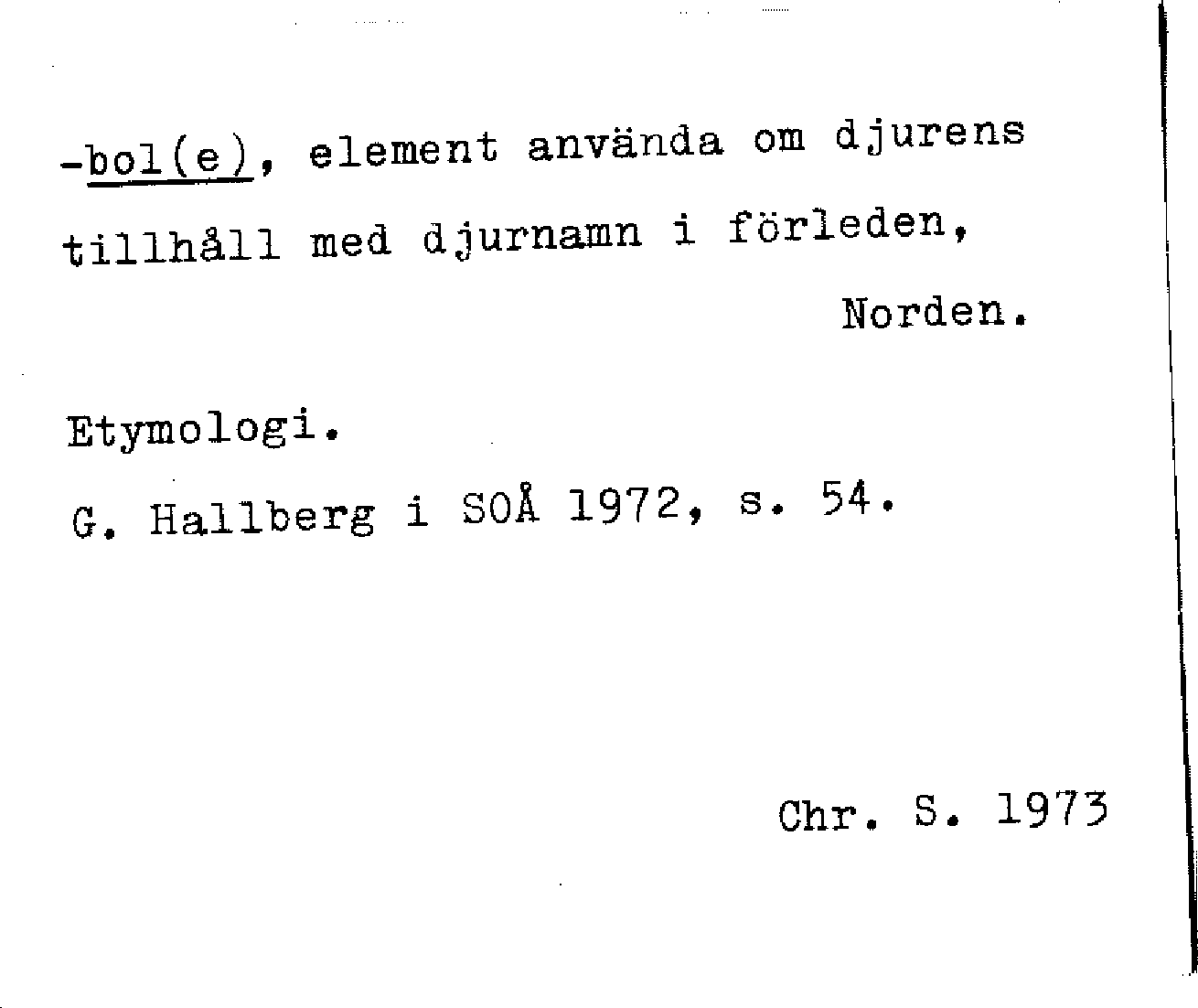 -bol(e), element använda om djurens tillhåll med djurnamn i förleden, Norden.

Etymologi.

G. Hallberg i SOÅ 1972, s. 54.

Chr. S. 1973